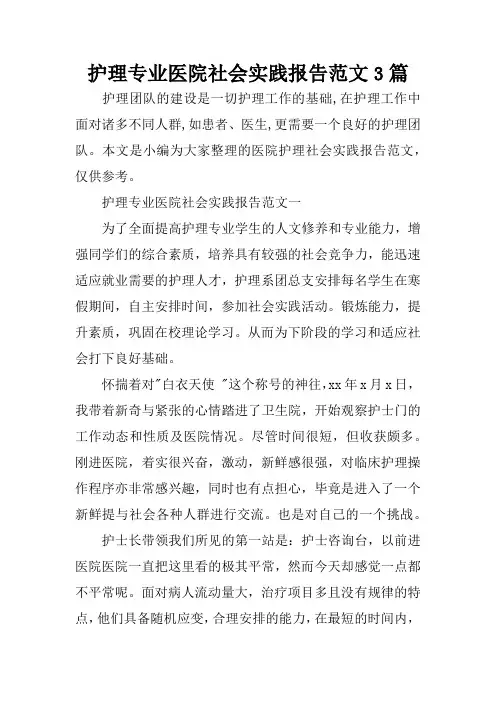 护理专业医院社会实践报告范文 3 篇

护理团队的建设是一切护理工作的基础，在护理工作中面对诸多不同人群，如患者、医生，更需要一个良好的护理团队。本文是小编为大家整理的医院护理社会实践报告范文，仅供参考。

护理专业医院社会实践报告范文一

为了全面提高护理专业学生的人文修养和专业能力，增强同学们的综合素质，培养具有较强的社会竞争力，能迅速适应就业需要的护理人才，护理系团总支安排每名学生在寒假期间，自主安排时间，参加社会实践活动。锻炼能力，提升素质，巩固在校理论学习。从而为下阶段的学习和适应社会打下良好基础。

怀揣着对"白衣天使 "这个称号的神往，xx 年 x 月 x 日，我带着新奇与紧张的心情踏进了卫生院，开始观察护士门的工作动态和性质及医院情况。尽管时间很短，但收获颇多。刚进医院，着实很兴奋，激动，新鲜感很强，对临床护理操作程序亦非常感兴趣，同时也有点担心，毕竟是进入了一个新鲜提与社会各种人群进行交流。也是对自己的一个挑战。

护士长带领我们所见的第一站是：护士咨询台，以前进医院医院一直把这里看的极其平常，然而今天却感觉一点都不平常呢。面对病人流动量大，治疗项目多且没有规律的特点，他们具备随机应变，合理安排的能力，在最短的时间内，